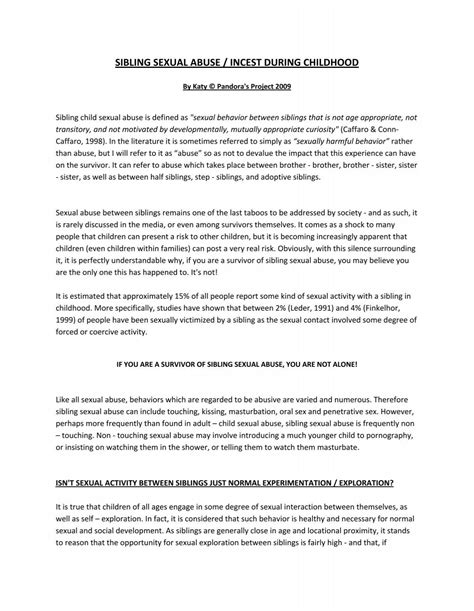 SIBLING SEXUAL ABUSE / INCEST DURING CHILDHOOD

By Katy © Pandora's Project 2009

Sibling child sexual abuse is defined as "sexual behavior between siblings that is not age appropriate, not transitory, and not motivated by developmentally, mutually appropriate curiosity" (Caffaro & Conn-Caffaro, 1998). In the literature it is sometimes referred to simply as "sexually harmful behavior" rather than abuse, but I will refer to it as "abuse" so as not to devalue the impact that this experience can have on the survivor. It can refer to abuse which takes place between brother - brother, brother - sister, sister - sister, as well as between half siblings, step - siblings, and adoptive siblings.

Sexual abuse between siblings remains one of the last taboos to be addressed by society - and as such, it is rarely discussed in the media, or even among survivors themselves. It comes as a shock to many people that children can present a risk to other children, but it is becoming increasingly apparent that children (even children within families) can post a very real risk. Obviously, with this silence surrounding it, it is perfectly understandable why, if you are a survivor of sibling sexual abuse, you may believe you are the only one this has happened to. It's not!

It is estimated that approximately 15% of all people report some kind of sexual activity with a sibling in childhood. More specifically, studies have shown that between 2% (Leder, 1991) and 4% (Finkelhor, 1999) of people have been sexually victimized by a sibling as the sexual contact involved some degree of forced or coercive activity.

IF YOU ARE A SURVIVOR OF SIBLING SEXUAL ABUSE, YOU ARE NOT ALONE!

Like all sexual abuse, behaviors which are regarded to be abusive are varied and numerous. Therefore sibling sexual abuse can include touching, kissing, masturbation, oral sex and penetrative sex. However, perhaps more frequently than found in adult – child sexual abuse, sibling sexual abuse is frequently non – touching. Non - touching sexual abuse may involve introducing a much younger child to pornography, or insisting on watching them in the shower, or telling them to watch them masturbate.

ISN'T SEXUAL ACTIVITY BETWEEN SIBLINGS JUST NORMAL EXPERIMENTATION / EXPLORATION?

It is true that children of all ages engage in some degree of sexual interaction between themselves, as well as self – exploration. In fact, it is considered that such behavior is healthy and necessary for normal sexual and social development. As siblings are generally close in age and locational proximity, it stands to reason that the opportunity for sexual exploration between siblings is fairly high - and that, if